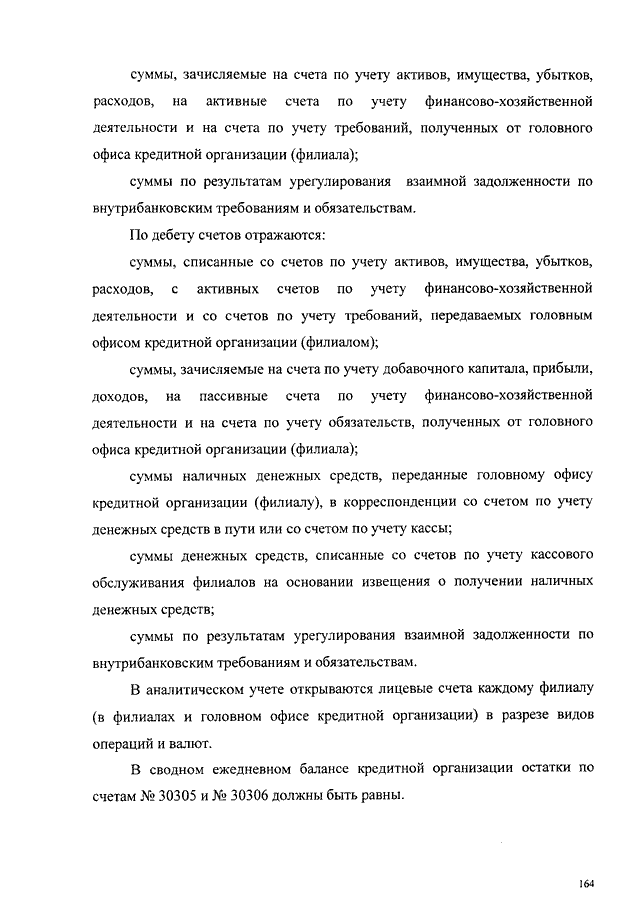 суммы, зачисляемые на счета по учету активов, имущества, убытков, расходов, на активные счета по учету финансово-хозяйственной деятельности и на счета по учету требований, полученных от головного офиса кредитной организации (филиала);

суммы по результатам урегулирования взаимной задолженности по внутрибанковским требованиям и обязательствам.

По дебету счетов отражаются:

суммы, списанные со счетов по учету активов, имущества, убытков, расходов, с активных счетов по учету финансово-хозяйственной деятельности и со счетов по учету требований, передаваемых головным офисом кредитной организации (филиалом);

суммы, зачисляемые на счета по учету добавочного капитала, прибыли, доходов, на пассивные счета по учету финансово-хозяйственной деятельности и на счета по учету обязательств, полученных от головного офиса кредитной организации (филиала);

суммы наличных денежных средств, переданные головному офису кредитной организации (филиалу), в корреспонденции со счетом по учету денежных средств в пути или со счетом по учету кассы;

суммы денежных средств, списанные со счетов по учету кассового обслуживания филиалов на основании извещения о получении наличных денежных средств;

суммы по результатам урегулирования взаимной задолженности по внутрибанковским требованиям и обязательствам.

В аналитическом учете открываются лицевые счета каждому филиалу (в филиалах и головном офисе кредитной организации) в разрезе видов операций и валют.

В сводном ежедневном балансе кредитной организации остатки по счетам № 30305 и № 30306 должны быть равны.

164